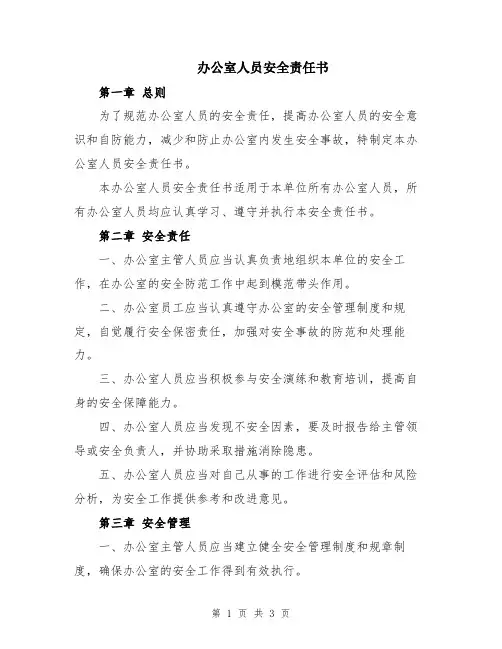 办公室人员安全责任书

第一章 总则

为了规范办公室人员的安全责任，提高办公室人员的安全意识和自防能力，减少和防止办公室内发生安全事故，特制定本办公室人员安全责任书。

本办公室人员安全责任书适用于本单位所有办公室人员，所有办公室人员均应认真学习、遵守并执行本安全责任书。

第二章 安全责任

一、办公室主管人员应当认真负责地组织本单位的安全工作，在办公室的安全防范工作中起到模范带头作用。

二、办公室员工应当认真遵守办公室的安全管理制度和规定，自觉履行安全保密责任，加强对安全事故的防范和处理能力。

三、办公室人员应当积极参与安全演练和教育培训，提高自身的安全保障能力。

四、办公室人员应当发现不安全因素，要及时报告给主管领导或安全负责人，并协助采取措施消除隐患。

五、办公室人员应当对自己从事的工作进行安全评估和风险分析，为安全工作提供参考和改进意见。

第三章 安全管理

一、办公室主管人员应当建立健全安全管理制度和规章制度，确保办公室的安全工作得到有效执行。

第 1 页 共 3 页